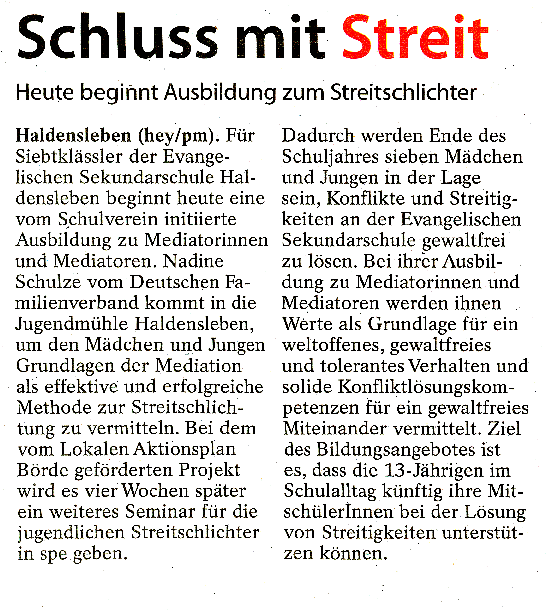 Schluss mit Streit

Heute beginnt Ausbildung zum Streitschlichter

Haldensleben (hey/pm). Für Siebtklässler der Evangelischen Sekundarschule Haldensleben beginnt heute eine vom Schulverein initiierte Ausbildung zu Mediatorinnen und Mediatoren. Nadine Schulze vom Deutschen Familienverband kommt in die Jugendmühle Haldensleben, um den Mädchen und Jungen Grundlagen der Mediation als effektive und erfolgreiche Methode zur Streitschlichtung zu vermitteln. Bei dem vom Lokalen Aktionsplan Börde geförderten Projekt wird es vier Wochen später ein weiteres Seminar für die jugendlichen Streitschlichter in spe geben.

Dadurch werden Ende des Schuljahres sieben Mädchen und Jungen in der Lage sein, Konflikte und Streitigkeiten an der Evangelischen Sekundarschule gewaltfrei zu lösen. Bei ihrer Ausbildung zu Mediatorinnen und Mediatoren werden ihnen Werte als Grundlage für ein weltoffenes, gewaltfreies und tolerantes Verhalten und solide Konfliktlösungskompetenzen für ein gewaltfreies Miteinander vermittelt. Ziel des Bildungsangebotes ist es, dass die 13-Jährigen im Schulalltag künftig ihre MitschülerInnen bei der Lösung von Streitigkeiten unterstützen können.